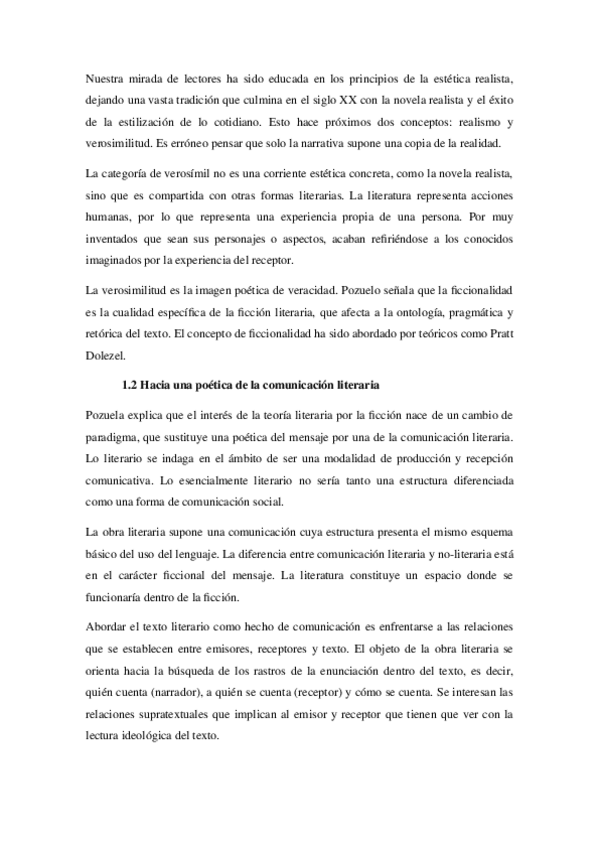 Nuestra mirada de lectores ha sido educada en los principios de la estética realista, dejando una vasta tradición que culmina en el siglo XX con la novela realista y el éxito de la estilización de lo cotidiano. Esto hace próximos dos conceptos: realismo y verosimilitud. Es erróneo pensar que solo la narrativa supone una copia de la realidad.

La categoría de verosímil no es una corriente estética concreta, como la novela realista, sino que es compartida con otras formas literarias. La literatura representa acciones humanas, por lo que representa una experiencia propia de una persona. Por muy inventados que sean sus personajes o aspectos, acaban refiriéndose a los conocidos imaginados por la experiencia del receptor.

La verosimilitud es la imagen poética de veracidad. Pozuelo señala que la ficcionalidad es la cualidad específica de la ficción literaria, que afecta a la ontología, pragmática y retórica del texto. El concepto de ficcionalidad ha sido abordado por teóricos como Pratt Dolezel.

1.2 Hacia una poética de la comunicación literaria

Pozuela explica que el interés de la teoría literaria por la ficción nace de un cambio de paradigma, que sustituye una poética del mensaje por una de la comunicación literaria. Lo literario se indaga en el ámbito de ser una modalidad de producción y recepción comunicativa. Lo esencialmente literario no sería tanto una estructura diferenciada como una forma de comunicación social.

La obra literaria supone una comunicación cuya estructura presenta el mismo esquema básico del uso del lenguaje. La diferencia entre comunicación literaria y no-literaria está en el carácter ficcional del mensaje. La literatura constituye un espacio donde se funcionaría dentro de la ficción.

Abordar el texto literario como hecho de comunicación es enfrentarse a las relaciones que se establecen entre emisores, receptores y texto. El objeto de la obra literaria se orienta hacia la búsqueda de los rastros de la enunciación dentro del texto, es decir, quién cuenta (narrador), a quién se cuenta (receptor) y cómo se cuenta. Se interesan las relaciones supratextuales que implican al emisor y receptor que tienen que ver con la lectura ideológica del texto.